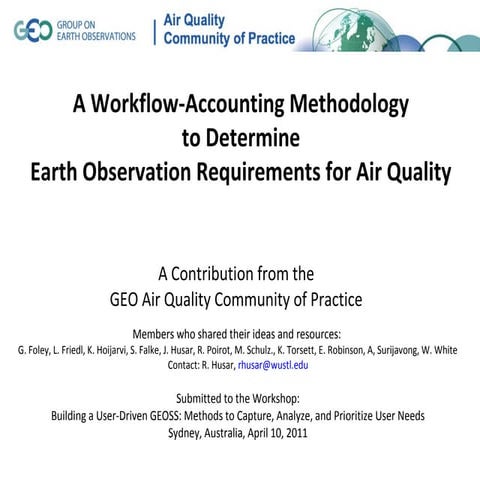 GEO GROUP ON EARTH OBSERVATIONS

Air Quality Community of Practice

A Workflow-Accounting Methodology to Determine Earth Observation Requirements for Air Quality

A Contribution from the GEO Air Quality Community of Practice

Members who shared their ideas and resources:
G. Foley, L. Friedl, K. Hoijarvi, S. Falke, J. Husar, R. Poirot, M. Schulz., K. Torsett, E. Robinson, A, Surijavong, W. White
Contact: R. Husar, rhusar@wustl.edu

Submitted to the Workshop:
Building a User-Driven GEOSS: Methods to Capture, Analyze, and Prioritize User Needs
Sydney, Australia, April 10, 2011